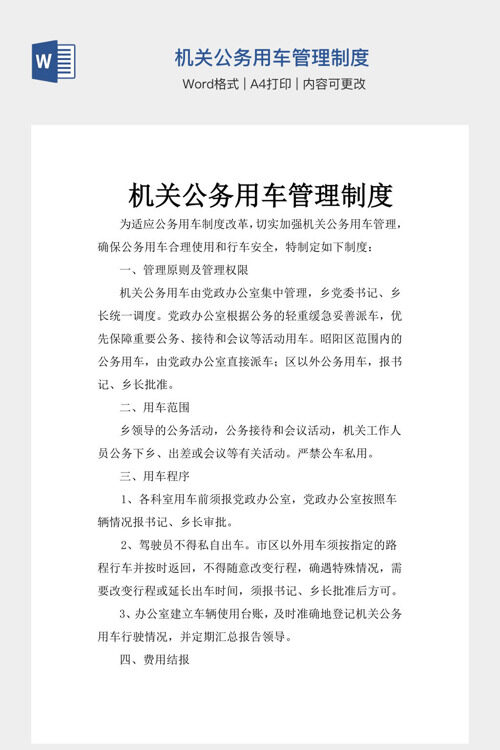 W

机关公务用车管理制度

Word格式 | A4打印 | 内容可更改

机关公务用车管理制度

为适应公务用车制度改革，切实加强机关公务用车管理，确保公务用车合理使用和行车安全，特制定如下制度：

一、管理原则及管理权限

机关公务用车由党政办公室集中管理，乡党委书记、乡长统一调度。党政办公室根据公务的轻重缓急妥善派车，优先保障重要公务、接待和会议等活动用车。昭阳区范围内的公务用车，由党政办公室直接派车；区以外公务用车，报书记、乡长批准。

二、用车范围

乡领导的公务活动，公务接待和会议活动，机关工作人员公务下乡、出差或会议等有关活动。严禁公车私用。

三、用车程序

1、各科室用车前须报党政办公室，党政办公室按照车辆情况报书记、乡长审批。

2、驾驶员不得私自出车。市区以外用车须按指定的路程行车并按时返回，不得随意改变行程，确遇特殊情况，需要改变行程或延长出车时间，须报书记、乡长批准后方可。

3、办公室建立车辆使用台账，及时准确地登记机关公务用车行驶情况，并定期汇总报告领导。

四、费用结报